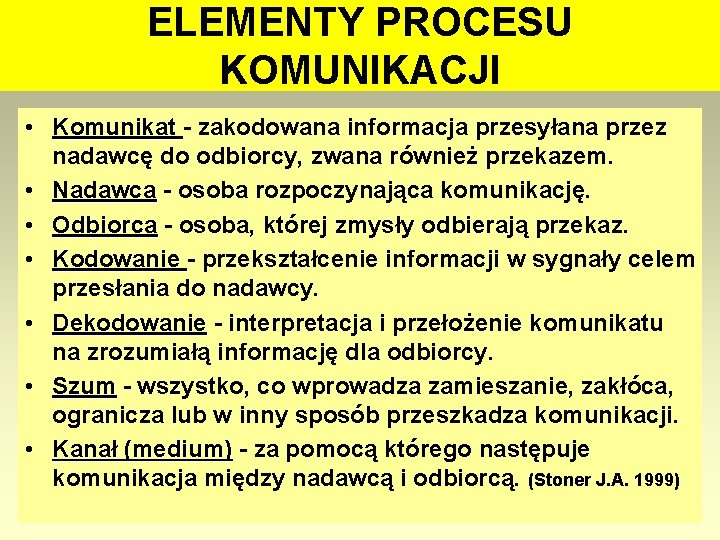 ELEMENTY PROCESU KOMUNIKACJI

• Komunikat - zakodowana informacja przesyłana przez nadawcę do odbiorcy, zwana również przekazem.
• Nadawca - osoba rozpoczynająca komunikację.
• Odbiorca - osoba, której zmysły odbierają przekaz.
• Kodowanie - przekształcenie informacji w sygnały celem przesłania do nadawcy.
• Dekodowanie - interpretacja i przełożenie komunikatu na zrozumiałą informację dla odbiorcy.
• Szum - wszystko, co wprowadza zamieszanie, zakłóca, ogranicza lub w inny sposób przeszkadza komunikacji.
• Kanał (medium) - za pomocą którego następuje komunikacja między nadawcą i odbiorcą. (Stoner J.A. 1999)